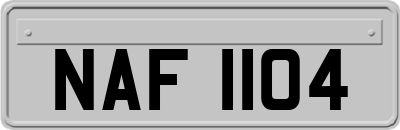 NAF 1104